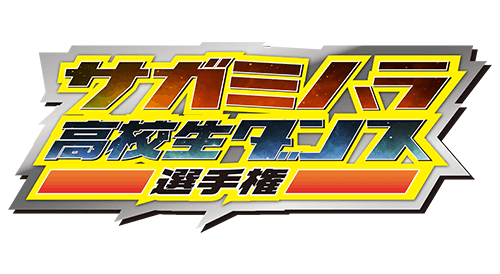 サガミハラ
高校生ダンス
選手権